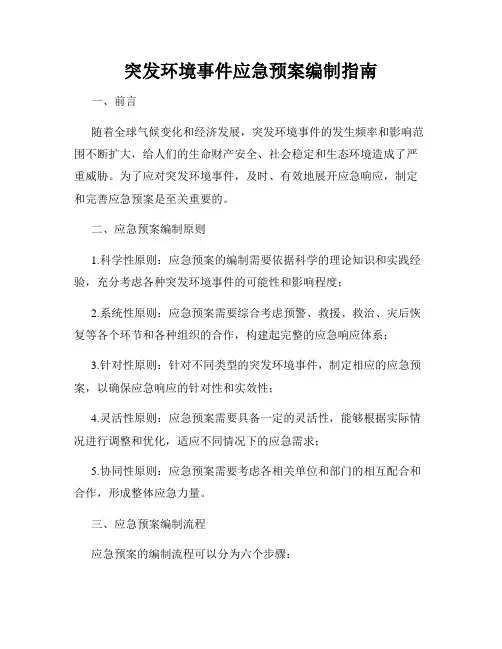 突发环境事件应急预案编制指南

一、前言

随着全球气候变化和经济发展，突发环境事件的发生频率和影响范围不断扩大，给人们的生命财产安全、社会稳定和生态环境造成了严重威胁。为了应对突发环境事件，及时、有效地展开应急响应，制定和完善应急预案是至关重要的。

二、应急预案编制原则

1.科学性原则：应急预案的编制需要依据科学的理论知识和实践经验，充分考虑各种突发环境事件的可能性和影响程度；

2.系统性原则：应急预案需要综合考虑预警、救援、救治、灾后恢复等各个环节和各种组织的合作，构建起完整的应急响应体系；

3.针对性原则：针对不同类型的突发环境事件，制定相应的应急预案，以确保应急响应的针对性和实效性；

4.灵活性原则：应急预案需要具备一定的灵活性，能够根据实际情况进行调整和优化，适应不同情况下的应急需求；

5.协同性原则：应急预案需要考虑各相关单位和部门的相互配合和合作，形成整体应急力量。

三、应急预案编制流程

应急预案的编制流程可以分为六个步骤：